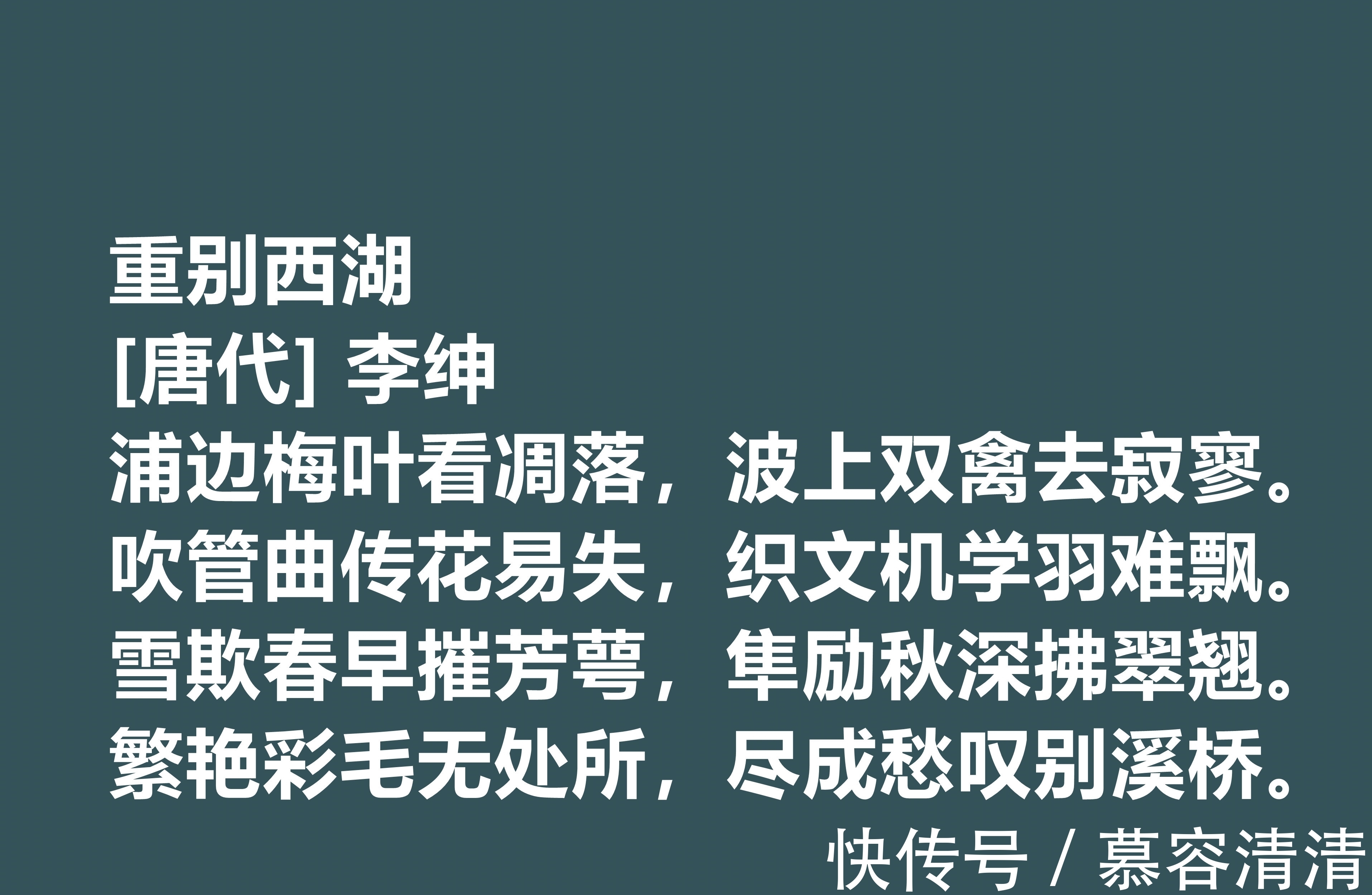 重别西湖
[唐代] 李绅
浦边梅叶看凋落，波上双禽去寂寥。
吹管曲传花易失，织文机学羽难飘。
雪欺春早摧芳萼，隼励秋深拂翠翘。
繁艳彩毛无处所，尽成愁叹别溪桥。

快传号 / 慕容清清